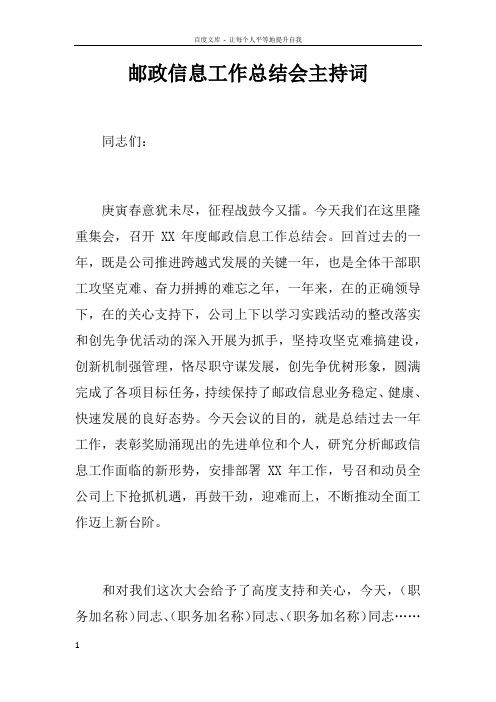 百度文库 - 让每个人平等地提升自我

邮政信息工作总结会主持词

同志们：

庚寅春意犹未尽，征程战鼓今又擂。今天我们在这里隆重集会，召开 XX 年度邮政信息工作总结会。回首过去的一年，既是公司推进跨越式发展的关键一年，也是全体干部职工攻坚克难、奋力拼搏的难忘之年，一年来，在的正确领导下，在的关心支持下，公司上下以学习实践活动的整改落实和创先争优活动的深入开展为抓手，坚持攻坚克难搞建设，创新机制强管理，恪尽职守谋发展，创先争优树形象，圆满完成了各项目标任务，持续保持了邮政信息业务稳定、健康、快速发展的良好态势。今天会议的目的，就是总结过去一年工作，表彰奖励涌现出的先进单位和个人，研究分析邮政信息工作面临的新形势，安排部署 XX 年工作，号召和动员全公司上下抢抓机遇，再鼓干劲，迎难而上，不断推动全面工作迈上新台阶。

和对我们这次大会给予了高度支持和关心，今天，（职务加名称）同志、（职务加名称）同志、（职务加名称）同志……

1